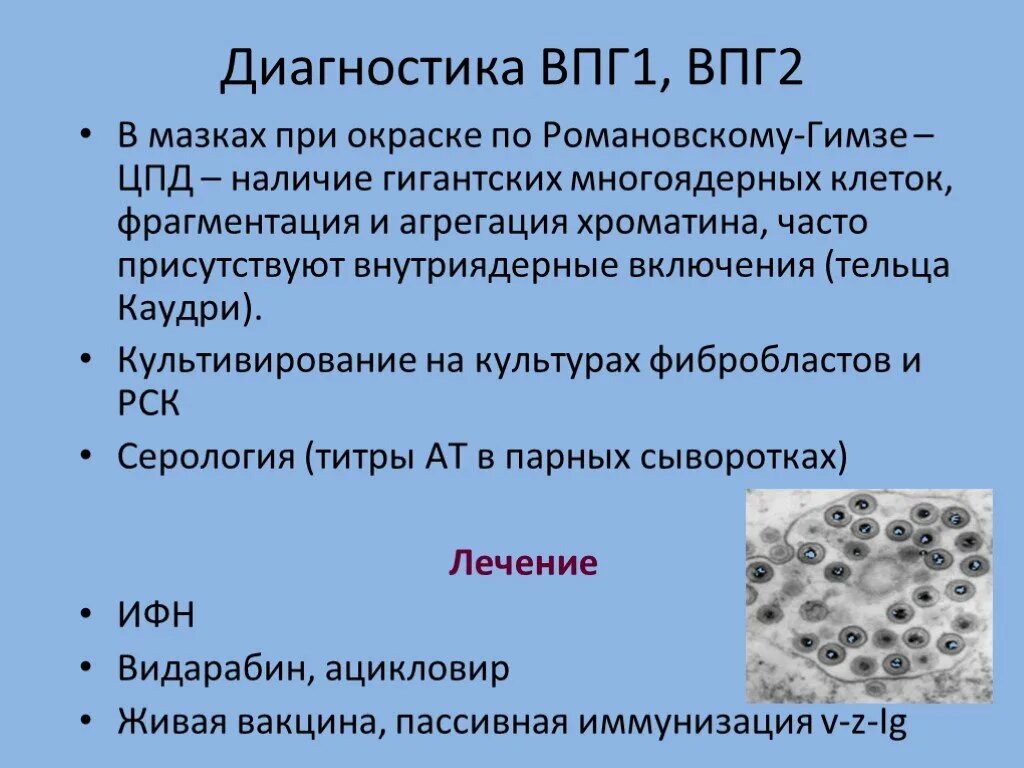 Диагностика ВПГ1, ВПГ2

• В мазках при окраске по Романовскому-Гимзе – ЦПД – наличие гигантских многоядерных клеток, фрагментация и агрегация хроматина, часто присутствуют внутриядерные включения (тельца Каудри).
• Культивирование на культурах фибробластов и РСК
• Серология (титры АТ в парных сыворотках)

Лечение
• ИФН
• Видарабин, ацикловир
• Живая вакцина, пассивная иммунизация v-z-Ig